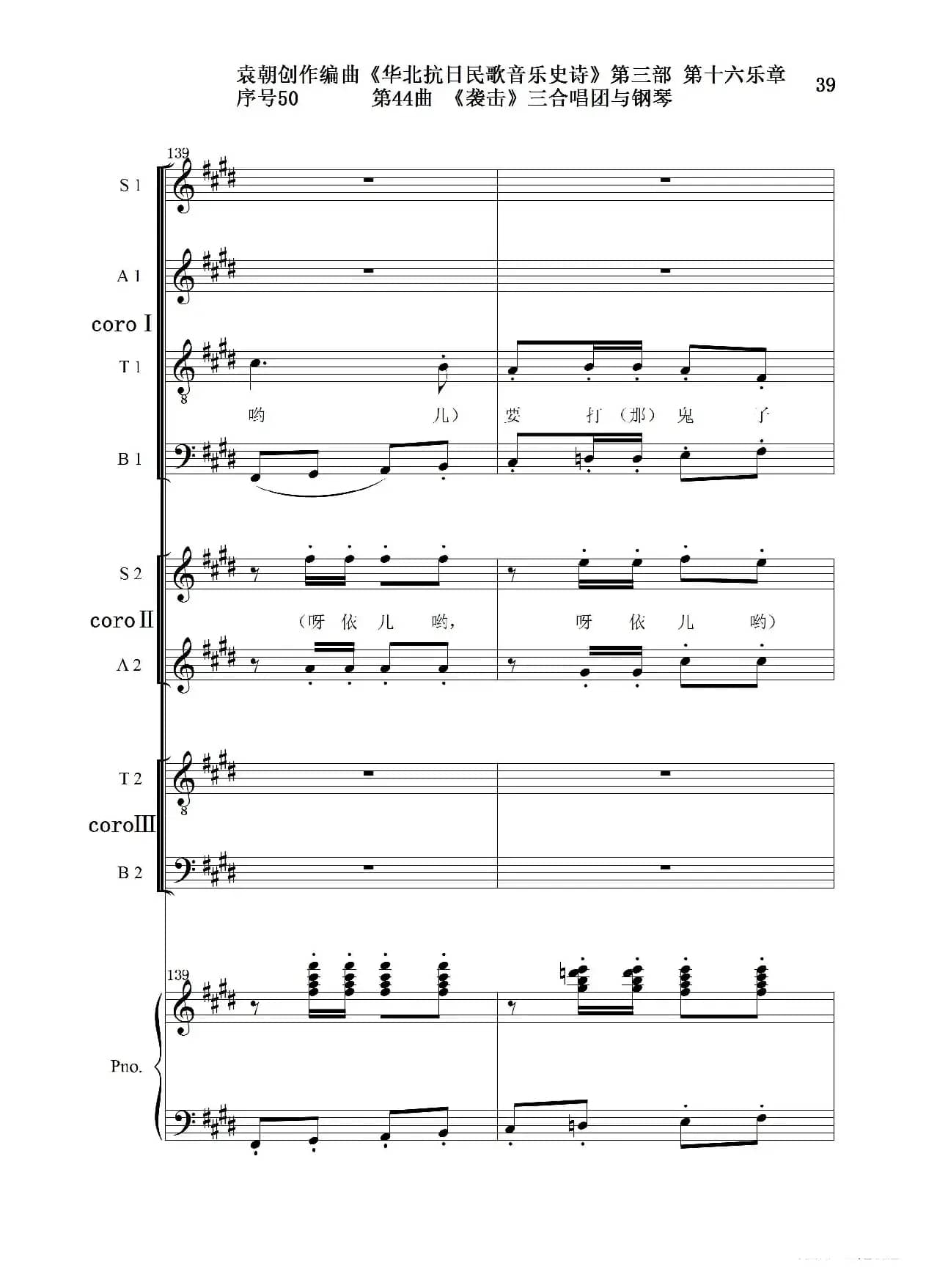 袁朝创作编曲《华北抗日民歌音乐史诗》第三部 第十六乐章
序号50　　第44曲 《袭击》三合唱团与钢琴

39

139

S 1

A 1

coro I

T 1

哟　儿）　要　打（那）鬼　子

B 1

S 2

coro II

（呀　依　儿　哟，　呀　依　儿　哟）

A 2

T 2

coro III

B 2

139

Pno.